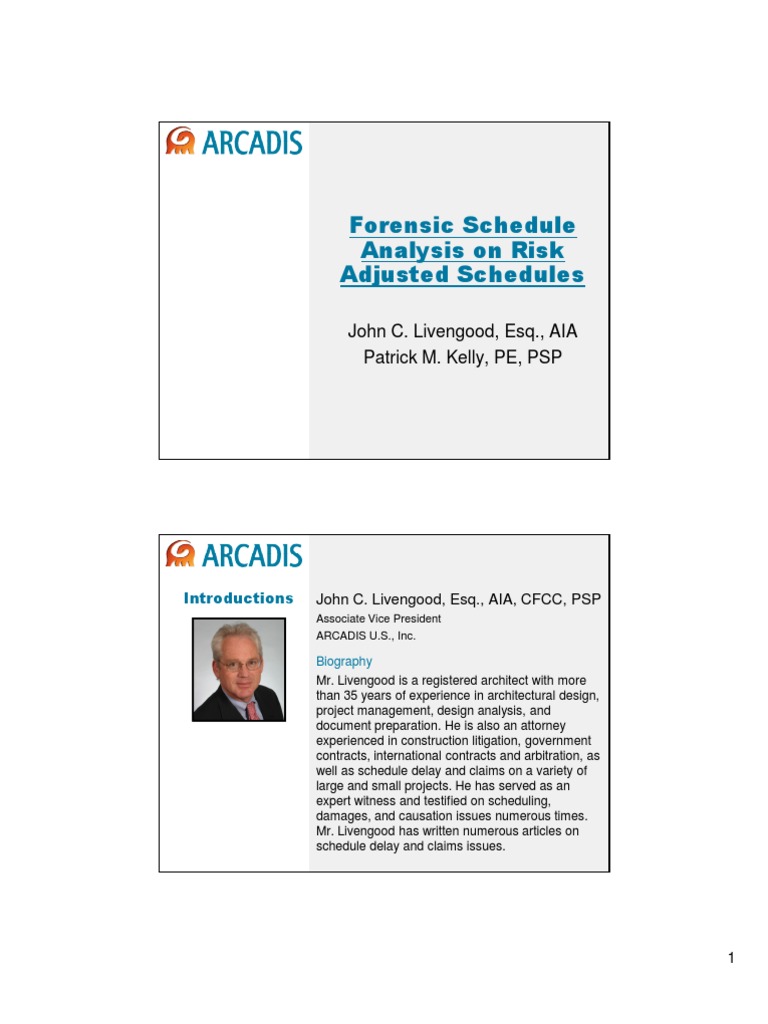 ARCADIS

Forensic Schedule Analysis on Risk Adjusted Schedules

John C. Livengood, Esq., AIA
Patrick M. Kelly, PE, PSP

ARCADIS

Introductions

John C. Livengood, Esq., AIA, CFCC, PSP
Associate Vice President
ARCADIS U.S., Inc.

Biography

Mr. Livengood is a registered architect with more than 35 years of experience in architectural design, project management, design analysis, and document preparation. He is also an attorney experienced in construction litigation, government contracts, international contracts and arbitration, as well as schedule delay and claims on a variety of large and small projects. He has served as an expert witness and testified on scheduling, damages, and causation issues numerous times. Mr. Livengood has written numerous articles on schedule delay and claims issues.

1